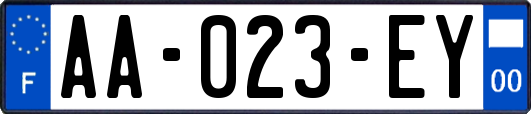 F

AA-023-EY

00